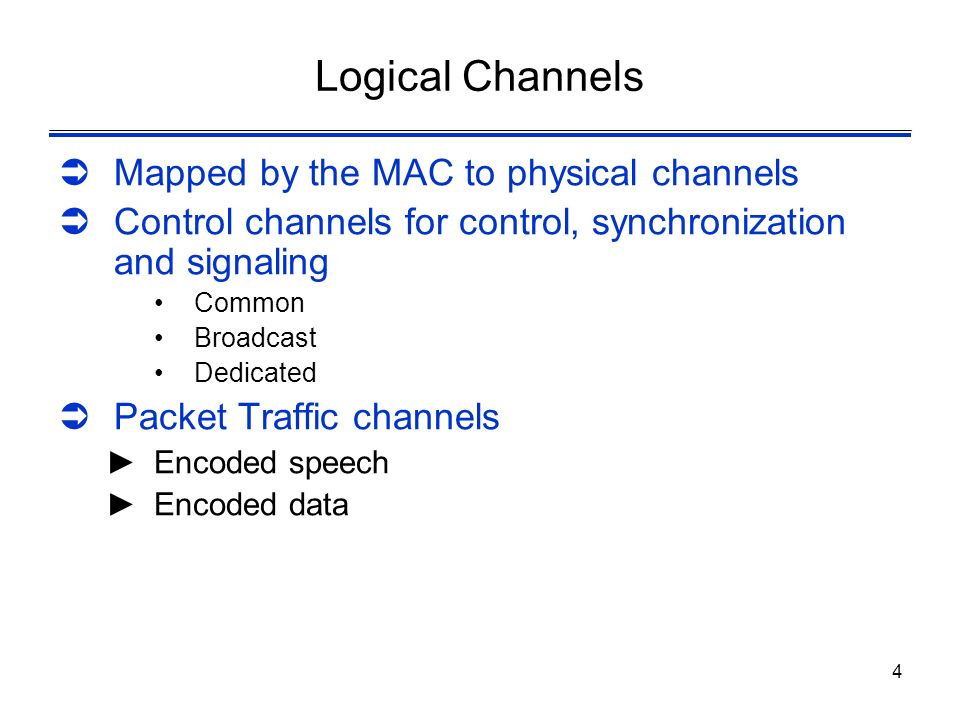 Logical Channels

➲ Mapped by the MAC to physical channels

➲ Control channels for control, synchronization and signaling

• Common
• Broadcast
• Dedicated

➲ Packet Traffic channels

► Encoded speech
► Encoded data

4